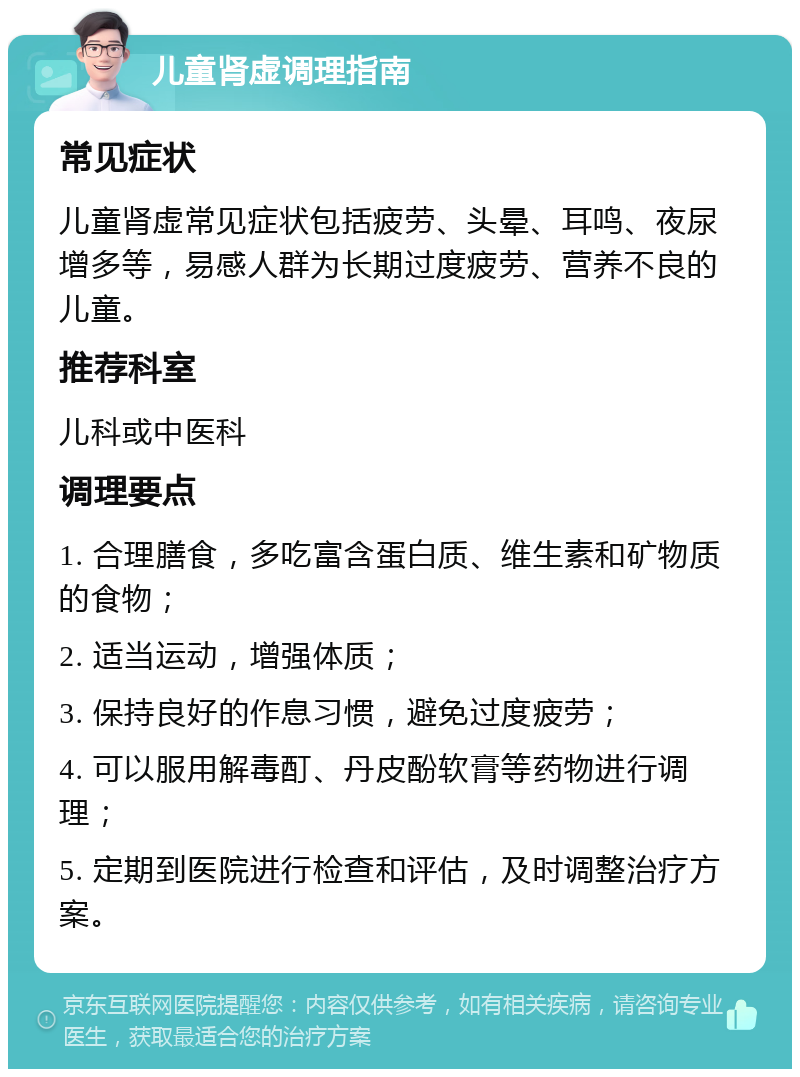 儿童肾虚调理指南

常见症状

儿童肾虚常见症状包括疲劳、头晕、耳鸣、夜尿增多等，易感人群为长期过度疲劳、营养不良的儿童。

推荐科室

儿科或中医科

调理要点

1. 合理膳食，多吃富含蛋白质、维生素和矿物质的食物；

2. 适当运动，增强体质；

3. 保持良好的作息习惯，避免过度疲劳；

4. 可以服用解毒酊、丹皮酚软膏等药物进行调理；

5. 定期到医院进行检查和评估，及时调整治疗方案。

京东互联网医院提醒您：内容仅供参考，如有相关疾病，请咨询专业医生，获取最适合您的治疗方案